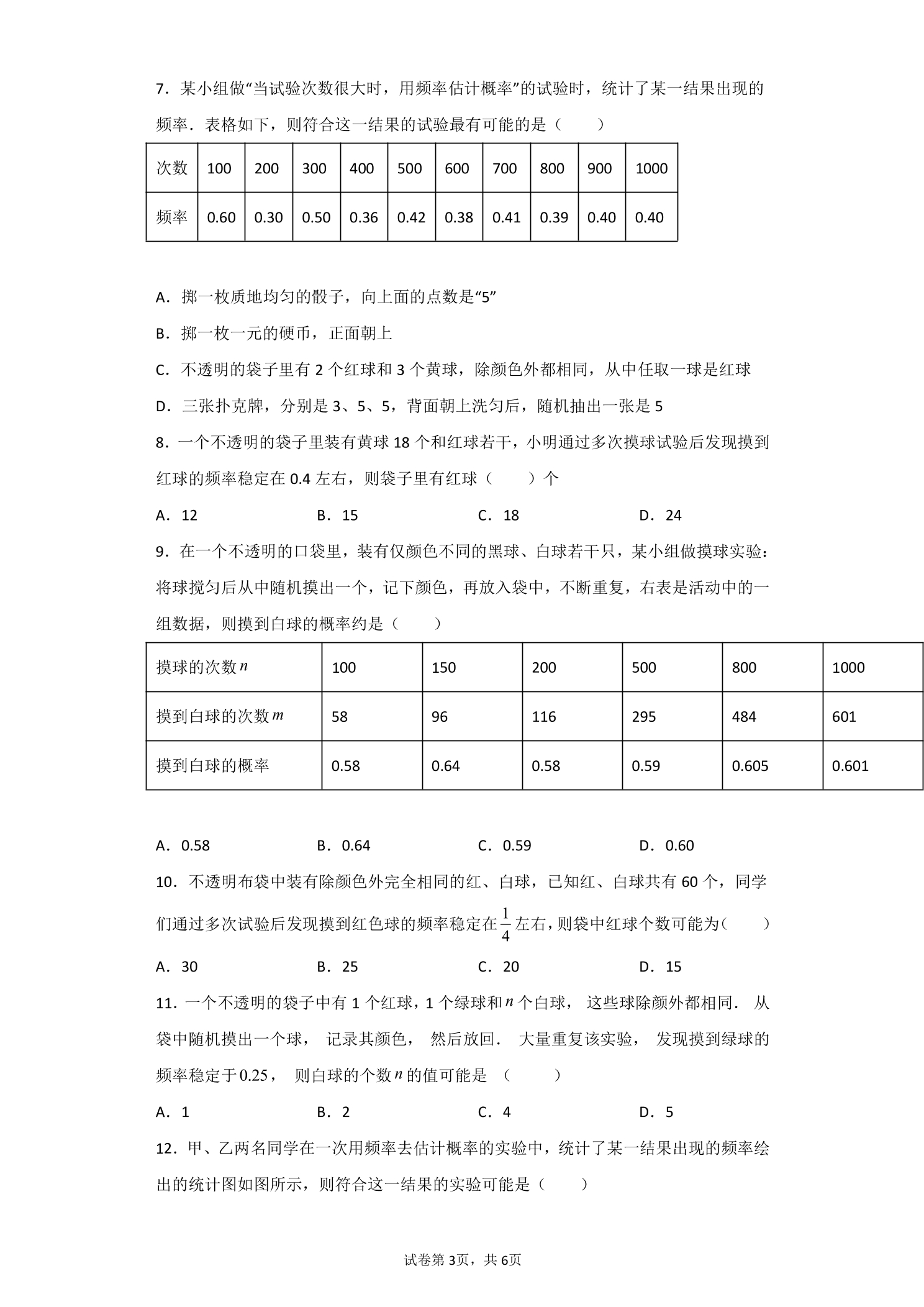 7．某小组做“当试验次数很大时，用频率估计概率”的试验时，统计了某一结果出现的频率．表格如下，则符合这一结果的试验最有可能的是（　　）

| 次数 | 100 | 200 | 300 | 400 | 500 | 600 | 700 | 800 | 900 | 1000 |
|---|---|---|---|---|---|---|---|---|---|---|
| 频率 | 0.60 | 0.30 | 0.50 | 0.36 | 0.42 | 0.38 | 0.41 | 0.39 | 0.40 | 0.40 |

A．掷一枚质地均匀的骰子，向上面的点数是“5”

B．掷一枚一元的硬币，正面朝上

C．不透明的袋子里有2个红球和3个黄球，除颜色外都相同，从中任取一球是红球

D．三张扑克牌，分别是3、5、5，背面朝上洗匀后，随机抽出一张是5

8．一个不透明的袋子里装有黄球18个和红球若干，小明通过多次摸球试验后发现摸到红球的频率稳定在0.4左右，则袋子里有红球（　　）个

A．12　B．15　C．18　D．24

9．在一个不透明的口袋里，装有仅颜色不同的黑球、白球若干只，某小组做摸球实验：将球搅匀后从中随机摸出一个，记下颜色，再放入袋中，不断重复，右表是活动中的一组数据，则摸到白球的概率约是（　　）

| 摸球的次数$n$ | 100 | 150 | 200 | 500 | 800 | 1000 |
|---|---|---|---|---|---|---|
| 摸到白球的次数$m$ | 58 | 96 | 116 | 295 | 484 | 601 |
| 摸到白球的概率 | 0.58 | 0.64 | 0.58 | 0.59 | 0.605 | 0.601 |

A．0.58　B．0.64　C．0.59　D．0.60

10．不透明布袋中装有除颜色外完全相同的红、白球，已知红、白球共有60个，同学们通过多次试验后发现摸到红色球的频率稳定在$\frac{1}{4}$左右，则袋中红球个数可能为(　　)

A．30　B．25　C．20　D．15

11．一个不透明的袋子中有1个红球，1个绿球和$n$个白球，这些球除颜外都相同．从袋中随机摸出一个球，记录其颜色，然后放回．大量重复该实验，发现摸到绿球的频率稳定于0.25，则白球的个数$n$的值可能是（　　）

A．1　B．2　C．4　D．5

12．甲、乙两名同学在一次用频率去估计概率的实验中，统计了某一结果出现的频率绘出的统计图如图所示，则符合这一结果的实验可能是（　　）

试卷第3页，共6页